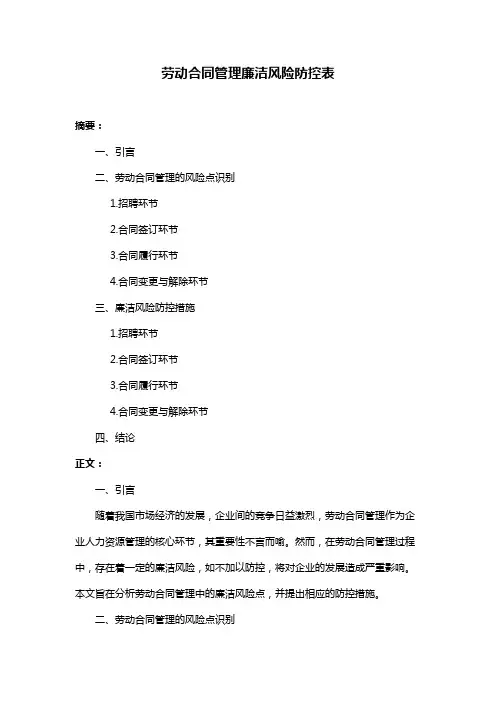 劳动合同管理廉洁风险防控表

摘要：

一、引言

二、劳动合同管理的风险点识别

1.招聘环节

2.合同签订环节

3.合同履行环节

4.合同变更与解除环节

三、廉洁风险防控措施

1.招聘环节

2.合同签订环节

3.合同履行环节

4.合同变更与解除环节

四、结论

正文：

一、引言

随着我国市场经济的发展，企业间的竞争日益激烈，劳动合同管理作为企业人力资源管理的核心环节，其重要性不言而喻。然而，在劳动合同管理过程中，存在着一定的廉洁风险，如不加以防控，将对企业的发展造成严重影响。本文旨在分析劳动合同管理中的廉洁风险点，并提出相应的防控措施。

二、劳动合同管理的风险点识别